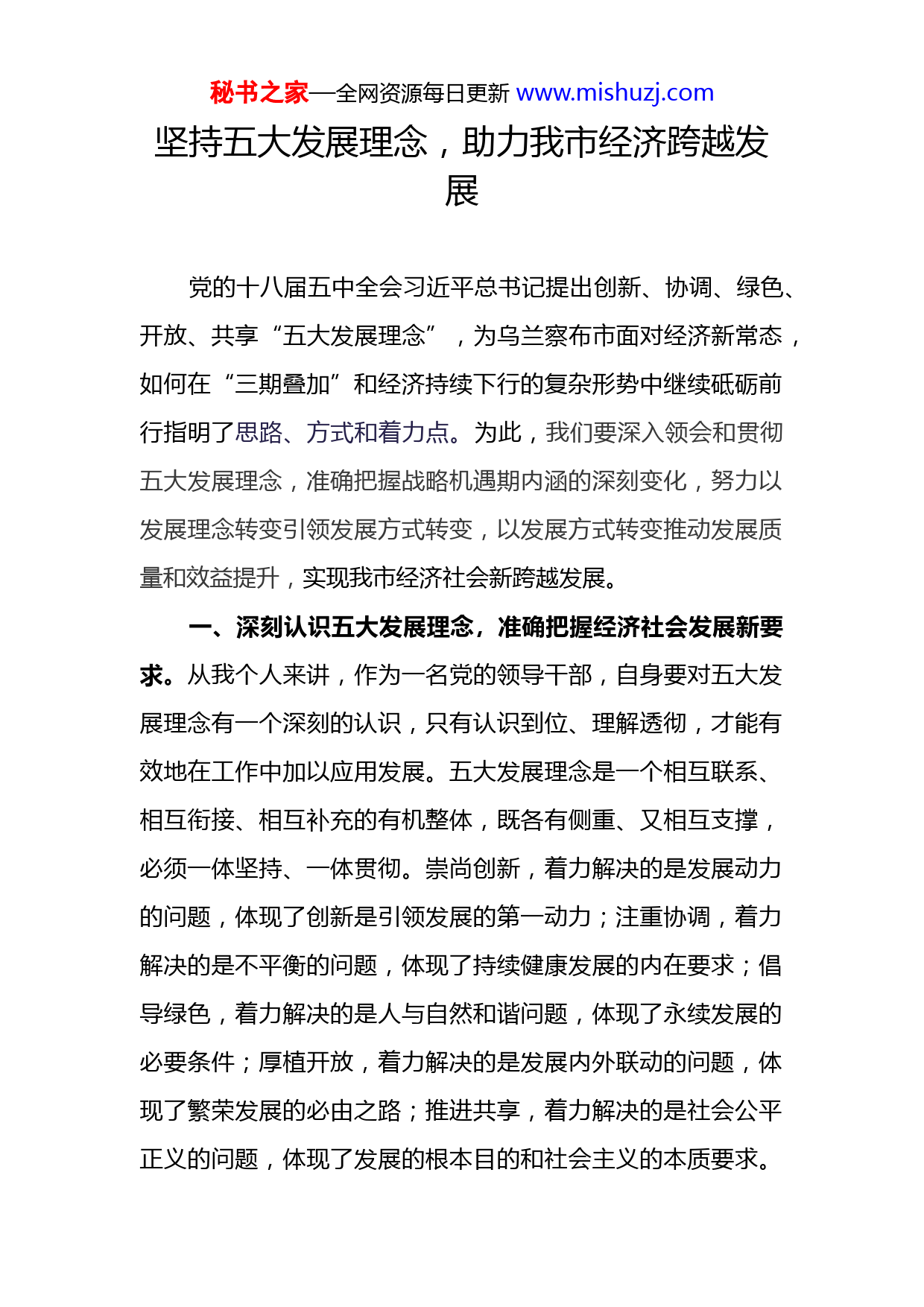 秘书之家—全网资源每日更新 www.mishuzj.com

坚持五大发展理念，助力我市经济跨越发展

党的十八届五中全会习近平总书记提出创新、协调、绿色、开放、共享“五大发展理念”，为乌兰察布市面对经济新常态，如何在“三期叠加”和经济持续下行的复杂形势中继续砥砺前行指明了思路、方式和着力点。为此，我们要深入领会和贯彻五大发展理念，准确把握战略机遇期内涵的深刻变化，努力以发展理念转变引领发展方式转变，以发展方式转变推动发展质量和效益提升，实现我市经济社会新跨越发展。

一、深刻认识五大发展理念，准确把握经济社会发展新要求。从我个人来讲，作为一名党的领导干部，自身要对五大发展理念有一个深刻的认识，只有认识到位、理解透彻，才能有效地在工作中加以应用发展。五大发展理念是一个相互联系、相互衔接、相互补充的有机整体，既各有侧重、又相互支撑，必须一体坚持、一体贯彻。崇尚创新，着力解决的是发展动力的问题，体现了创新是引领发展的第一动力；注重协调，着力解决的是不平衡的问题，体现了持续健康发展的内在要求；倡导绿色，着力解决的是人与自然和谐问题，体现了永续发展的必要条件；厚植开放，着力解决的是发展内外联动的问题，体现了繁荣发展的必由之路；推进共享，着力解决的是社会公平正义的问题，体现了发展的根本目的和社会主义的本质要求。